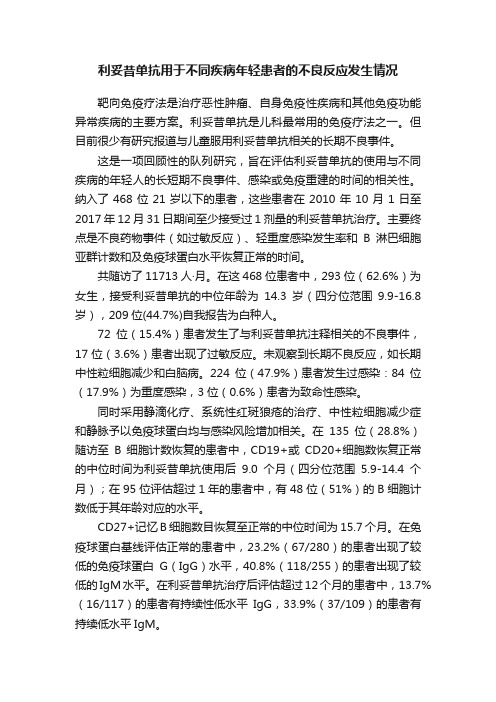 利妥昔单抗用于不同疾病年轻患者的不良反应发生情况

靶向免疫疗法是治疗恶性肿瘤、自身免疫性疾病和其他免疫功能异常疾病的主要方案。利妥昔单抗是儿科最常用的免疫疗法之一。但目前很少有研究报道与儿童服用利妥昔单抗相关的长期不良事件。

这是一项回顾性的队列研究，旨在评估利妥昔单抗的使用与不同疾病的年轻人的长短期不良事件、感染或免疫重建的时间的相关性。纳入了 468 位 21 岁以下的患者，这些患者在 2010 年 10 月 1 日至 2017 年 12 月 31 日期间至少接受过 1 剂量的利妥昔单抗治疗。主要终点是不良药物事件（如过敏反应）、轻重度感染发生率和 B 淋巴细胞亚群计数和及免疫球蛋白水平恢复正常的时间。

共随访了 11713 人·月。在这 468 位患者中，293 位（62.6%）为女生，接受利妥昔单抗的中位年龄为 14.3 岁（四分位范围 9.9-16.8 岁），209 位(44.7%)自我报告为白种人。

72 位（15.4%）患者发生了与利妥昔单抗注释相关的不良事件，17 位（3.6%）患者出现了过敏反应。未观察到长期不良反应，如长期中性粒细胞减少和白脑病。224 位（47.9%）患者发生过感染：84 位（17.9%）为重度感染，3 位（0.6%）患者为致命性感染。

同时采用静滴化疗、系统性红斑狼疮的治疗、中性粒细胞减少症和静脉予以免疫球蛋白均与感染风险增加相关。在 135 位（28.8%）随访至 B 细胞计数恢复的患者中，CD19+或 CD20+细胞数恢复正常的中位时间为利妥昔单抗使用后 9.0 个月（四分位范围 5.9-14.4 个月）；在 95 位评估超过 1 年的患者中，有 48 位（51%）的 B 细胞计数低于其年龄对应的水平。

CD27+记忆 B 细胞数目恢复至正常的中位时间为 15.7 个月。在免疫球蛋白基线评估正常的患者中，23.2%（67/280）的患者出现了较低的免疫球蛋白 G（IgG）水平，40.8%（118/255）的患者出现了较低的 IgM 水平。在利妥昔单抗治疗后评估超过 12 个月的患者中，13.7%（16/117）的患者有持续性低水平 IgG，33.9%（37/109）的患者有持续低水平 IgM。